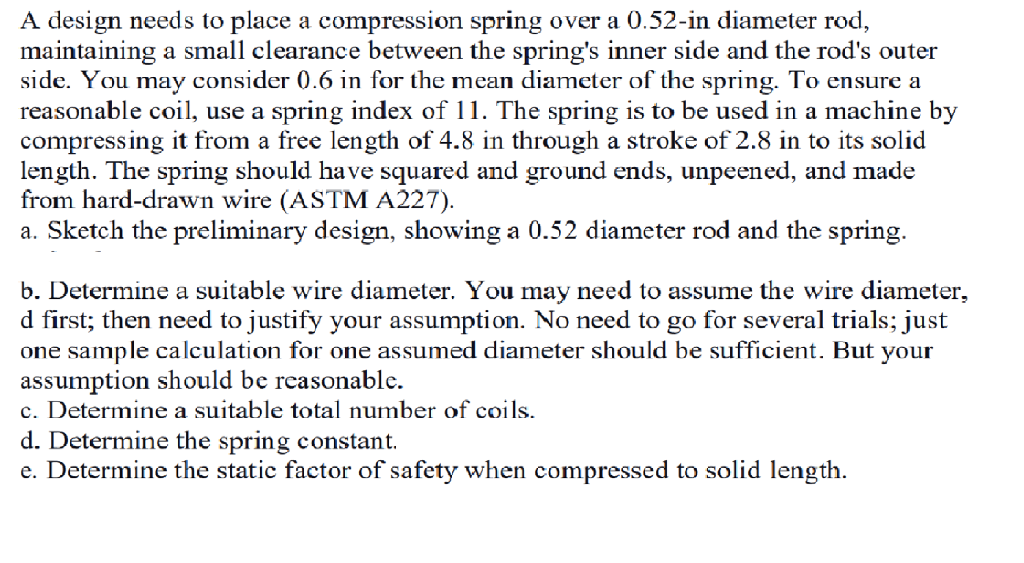 A design needs to place a compression spring over a 0.52-in diameter rod, maintaining a small clearance between the spring's inner side and the rod's outer side. You may consider 0.6 in for the mean diameter of the spring. To ensure a reasonable coil, use a spring index of 11. The spring is to be used in a machine by compressing it from a free length of 4.8 in through a stroke of 2.8 in to its solid length. The spring should have squared and ground ends, unpeened, and made from hard-drawn wire (ASTM A227).
a. Sketch the preliminary design, showing a 0.52 diameter rod and the spring.

b. Determine a suitable wire diameter. You may need to assume the wire diameter, d first; then need to justify your assumption. No need to go for several trials; just one sample calculation for one assumed diameter should be sufficient. But your assumption should be reasonable.
c. Determine a suitable total number of coils.
d. Determine the spring constant.
e. Determine the static factor of safety when compressed to solid length.